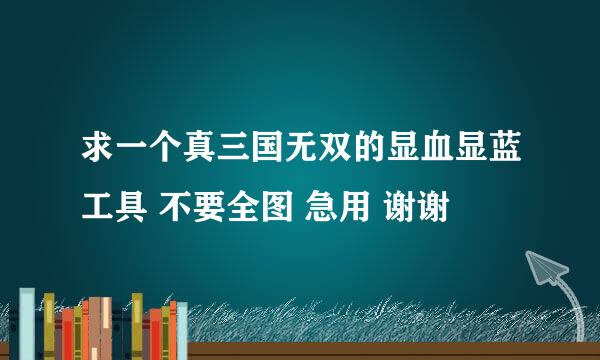 求一个真三国无双的显血显蓝工具 不要全图 急用 谢谢